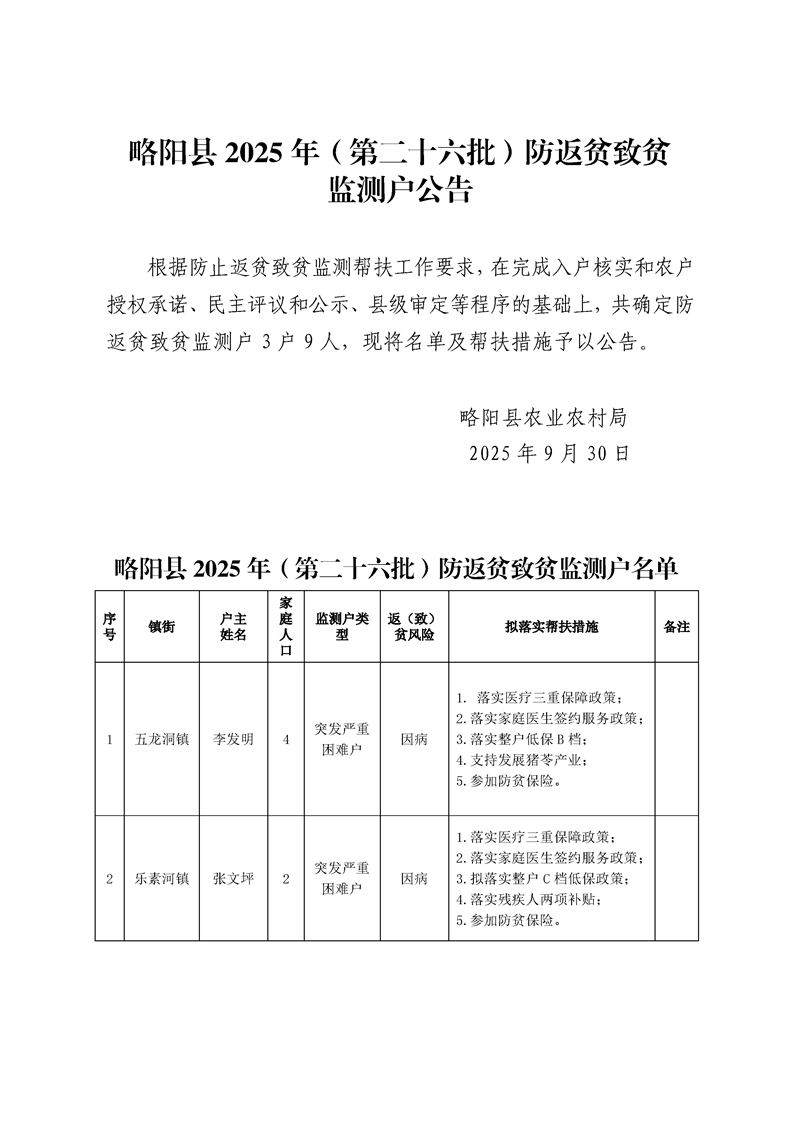 略阳县 2025 年（第二十六批）防返贫致贫监测户公告

根据防止返贫致贫监测帮扶工作要求，在完成入户核实和农户授权承诺、民主评议和公示、县级审定等程序的基础上，共确定防返贫致贫监测户 3 户 9 人，现将名单及帮扶措施予以公告。

略阳县农业农村局
2025 年 9 月 30 日

略阳县 2025 年（第二十六批）防返贫致贫监测户名单

| 序号 | 镇街 | 户主姓名 | 家庭人口 | 监测户类型 | 返（致）贫风险 | 拟落实帮扶措施 | 备注 |
|---|---|---|---|---|---|---|---|
| 1 | 五龙洞镇 | 李发明 | 4 | 突发严重困难户 | 因病 | 1. 落实医疗三重保障政策；2.落实家庭医生签约服务政策；3.落实整户低保 B 档；4.支持发展猪苓产业；5.参加防贫保险。 | |
| 2 | 乐素河镇 | 张文坪 | 2 | 突发严重困难户 | 因病 | 1.落实医疗三重保障政策；2.落实家庭医生签约服务政策；3.拟落实整户 C 档低保政策；4.落实残疾人两项补贴；5.参加防贫保险。 | |